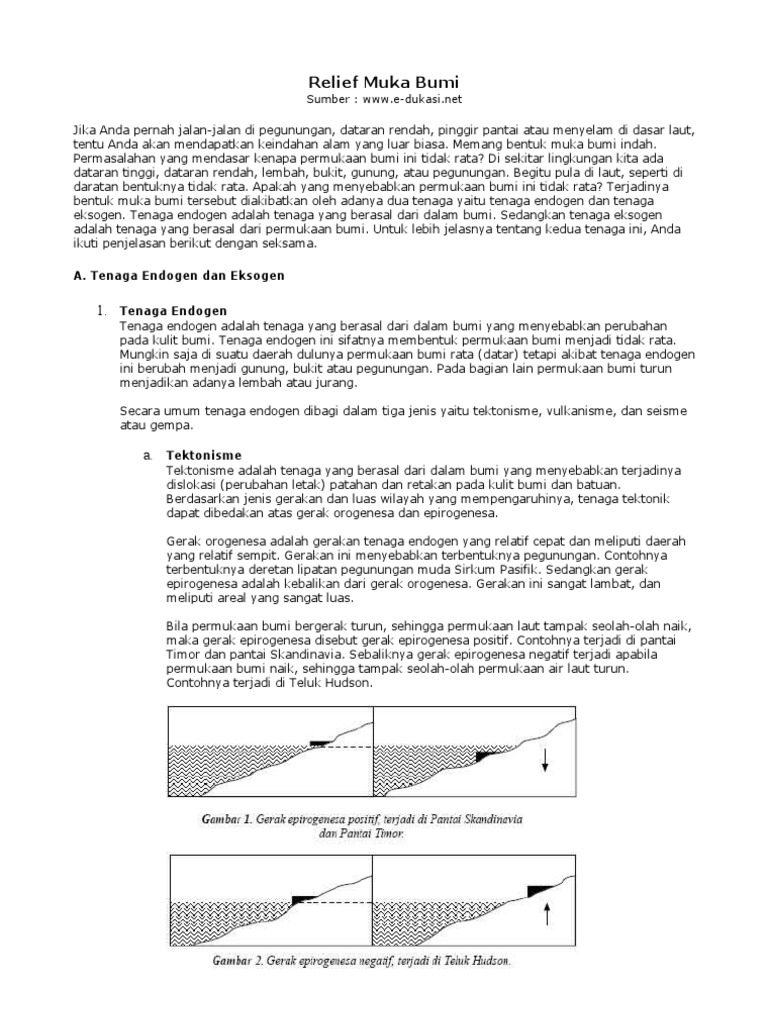 Relief Muka Bumi
Sumber : www.e-dukasi.net

Jika Anda pernah jalan-jalan di pegunungan, dataran rendah, pinggir pantai atau menyelam di dasar laut, tentu Anda akan mendapatkan keindahan alam yang luar biasa. Memang bentuk muka bumi indah. Permasalahan yang mendasar kenapa permukaan bumi ini tidak rata? Di sekitar lingkungan kita ada dataran tinggi, dataran rendah, lembah, bukit, gunung, atau pegunungan. Begitu pula di laut, seperti di daratan bentuknya tidak rata. Apakah yang menyebabkan permukaan bumi ini tidak rata? Terjadinya bentuk muka bumi tersebut diakibatkan oleh adanya dua tenaga yaitu tenaga endogen dan tenaga eksogen. Tenaga endogen adalah tenaga yang berasal dari dalam bumi. Sedangkan tenaga eksogen adalah tenaga yang berasal dari permukaan bumi. Untuk lebih jelasnya tentang kedua tenaga ini, Anda ikuti penjelasan berikut dengan seksama.

A. Tenaga Endogen dan Eksogen

1. Tenaga Endogen
Tenaga endogen adalah tenaga yang berasal dari dalam bumi yang menyebabkan perubahan pada kulit bumi. Tenaga endogen ini sifatnya membentuk permukaan bumi menjadi tidak rata. Mungkin saja di suatu daerah dulunya permukaan bumi rata (datar) tetapi akibat tenaga endogen ini berubah menjadi gunung, bukit atau pegunungan. Pada bagian lain permukaan bumi turun menjadikan adanya lembah atau jurang.

Secara umum tenaga endogen dibagi dalam tiga jenis yaitu tektonisme, vulkanisme, dan seisme atau gempa.

a. Tektonisme
Tektonisme adalah tenaga yang berasal dari dalam bumi yang menyebabkan terjadinya dislokasi (perubahan letak) patahan dan retakan pada kulit bumi dan batuan. Berdasarkan jenis gerakan dan luas wilayah yang mempengaruhinya, tenaga tektonik dapat dibedakan atas gerak orogenesa dan epirogenesa.

Gerak orogenesa adalah gerakan tenaga endogen yang relatif cepat dan meliputi daerah yang relatif sempit. Gerakan ini menyebabkan terbentuknya pegunungan. Contohnya terbentuknya deretan lipatan pegunungan muda Sirkum Pasifik. Sedangkan gerak epirogenesa adalah kebalikan dari gerak orogenesa. Gerakan ini sangat lambat, dan meliputi areal yang sangat luas.

Bila permukaan bumi bergerak turun, sehingga permukaan laut tampak seolah-olah naik, maka gerak epirogenesa disebut gerak epirogenesa positif. Contohnya terjadi di pantai Timor dan pantai Skandinavia. Sebaliknya gerak epirogenesa negatif terjadi apabila permukaan bumi naik, sehingga tampak seolah-olah permukaan air laut turun. Contohnya terjadi di Teluk Hudson.

Gambar 1. Gerak epirogenesa positif, terjadi di Pantai Skandinavia dan Pantai Timor.

Gambar 2. Gerak epirogenesa negatif, terjadi di Teluk Hudson.